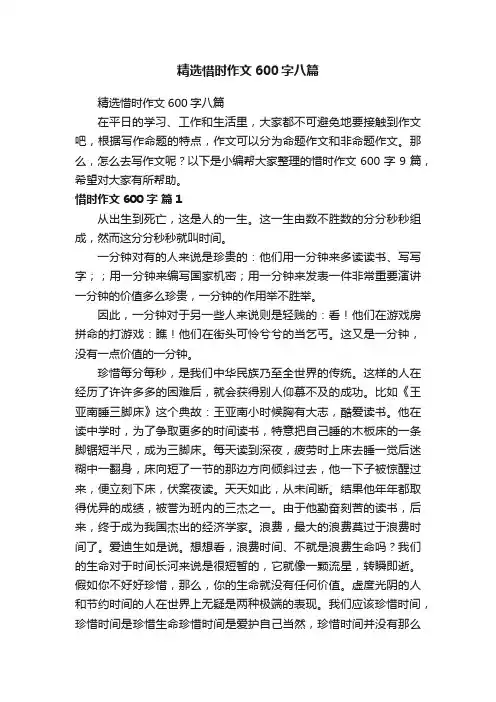 精选惜时作文 600 字八篇

精选惜时作文 600 字八篇

在平日的学习、工作和生活里，大家都不可避免地要接触到作文吧，根据写作命题的特点，作文可以分为命题作文和非命题作文。那么，怎么去写作文呢？以下是小编帮大家整理的惜时作文 600 字 9 篇，希望对大家有所帮助。

惜时作文 600 字 篇 1

从出生到死亡，这是人的一生。这一生由数不胜数的分分秒秒组成，然而这分分秒秒就叫时间。

一分钟对有的人来说是珍贵的：他们用一分钟来多读读书、写写字；；用一分钟来编写国家机密；用一分钟来发表一件非常重要演讲一分钟的价值多么珍贵，一分钟的作用举不胜举。

因此，一分钟对于另一些人来说则是轻贱的：看！他们在游戏房拼命的打游戏：瞧！他们在街头可怜兮兮的当乞丐。这又是一分钟，没有一点价值的一分钟。

珍惜每分每秒，是我们中华民族乃至全世界的传统。这样的人在经历了许许多多的困难后，就会获得别人仰慕不及的成功。比如《王亚南睡三脚床》这个典故：王亚南小时候胸有大志，酷爱读书。他在读中学时，为了争取更多的时间读书，特意把自己睡的木板床的一条脚锯短半尺，成为三脚床。每天读到深夜，疲劳时上床去睡一觉后迷糊中一翻身，床向短了一节的那边方向倾斜过去，他一下子被惊醒过来，便立刻下床，伏案夜读。天天如此，从未间断。结果他年年都取得优异的成绩，被誉为班内的三杰之一。由于他勤奋刻苦的读书，后来，终于成为我国杰出的经济学家。浪费，最大的浪费莫过于浪费时间了。爱迪生如是说。想想看，浪费时间、不就是浪费生命吗？我们的生命对于时间长河来说是很短暂的，它就像一颗流星，转瞬即逝。假如你不好好珍惜，那么，你的生命就没有任何价值。虚度光阴的人和节约时间的人在世界上无疑是两种极端的表现。我们应该珍惜时间，珍惜时间是珍惜生命珍惜时间是爱护自己当然，珍惜时间并没有那么